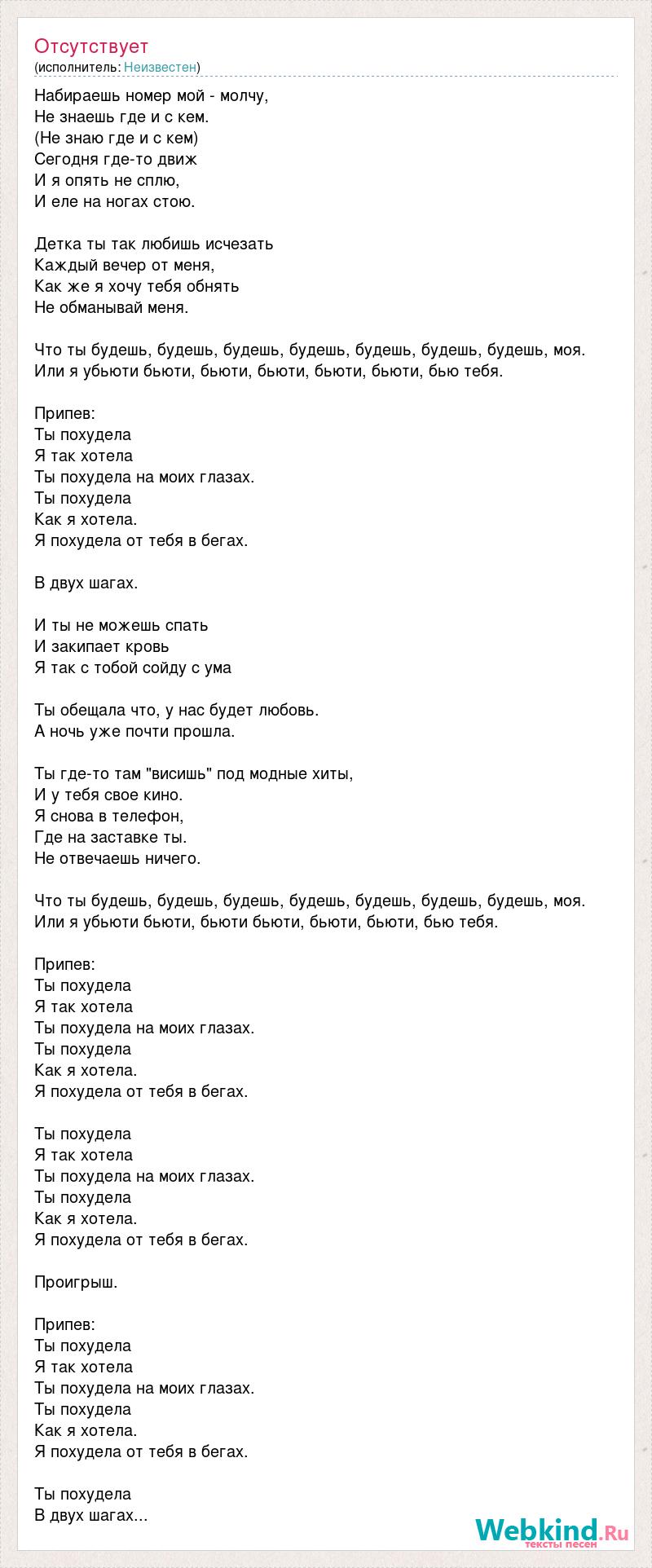 Отсутствует
(исполнитель: Неизвестен)

Набираешь номер мой - молчу,
Не знаешь где и с кем.
(Не знаю где и с кем)
Сегодня где-то движ
И я опять не сплю,
И еле на ногах стою.

Детка ты так любишь исчезать
Каждый вечер от меня,
Как же я хочу тебя обнять
Не обманывай меня.

Что ты будешь, будешь, будешь, будешь, будешь, будешь, будешь, моя.
Или я убьюти бьюти, бьюти, бьюти, бьюти, бьюти, бью тебя.

Припев:
Ты похудела
Я так хотела
Ты похудела на моих глазах.
Ты похудела
Как я хотела.
Я похудела от тебя в бегах.

В двух шагах.

И ты не можешь спать
И закипает кровь
Я так с тобой сойду с ума

Ты обещала что, у нас будет любовь.
А ночь уже почти прошла.

Ты где-то там "висишь" под модные хиты,
И у тебя свое кино.
Я снова в телефон,
Где на заставке ты.
Не отвечаешь ничего.

Что ты будешь, будешь, будешь, будешь, будешь, будешь, будешь, моя.
Или я убьюти бьюти, бьюти бьюти, бьюти, бьюти, бью тебя.

Припев:
Ты похудела
Я так хотела
Ты похудела на моих глазах.
Ты похудела
Как я хотела.
Я похудела от тебя в бегах.

Ты похудела
Я так хотела
Ты похудела на моих глазах.
Ты похудела
Как я хотела.
Я похудела от тебя в бегах.

Проигрыш.

Припев:
Ты похудела
Я так хотела
Ты похудела на моих глазах.
Ты похудела
Как я хотела.
Я похудела от тебя в бегах.

Ты похудела
В двух шагах...

Webkind.Ru
тексты песен